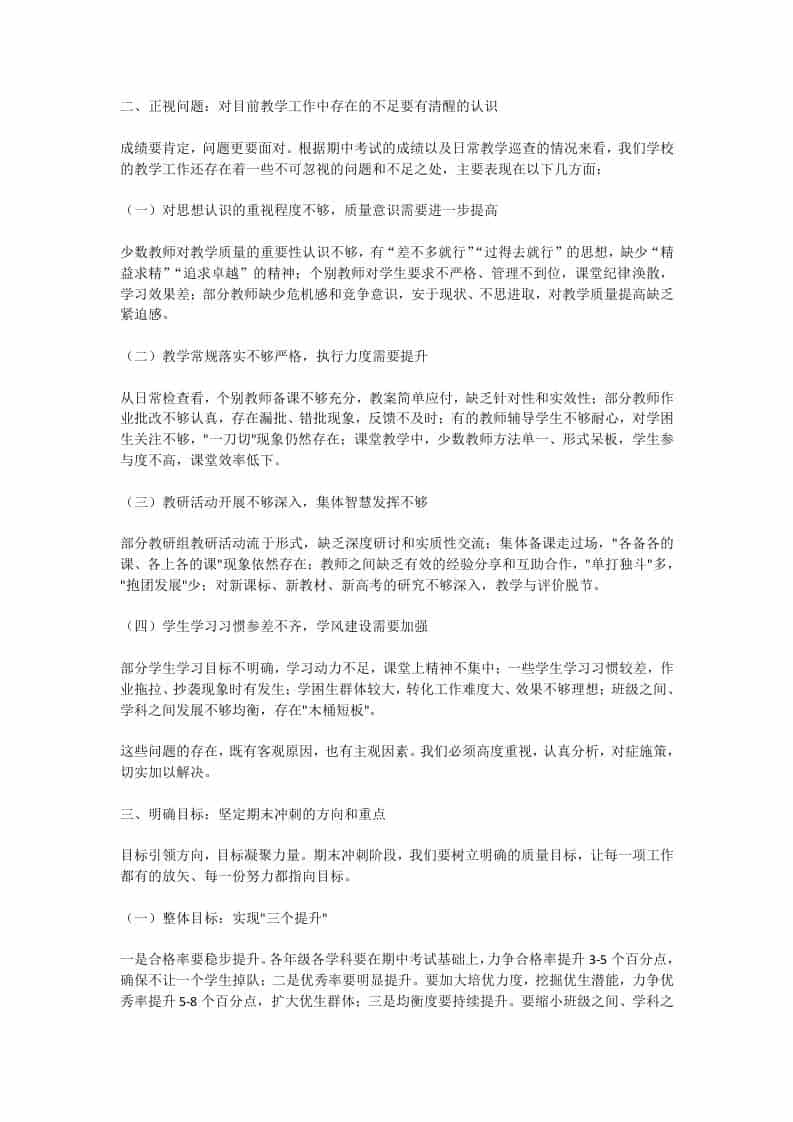 二、正视问题：对目前教学工作中存在的不足要有清醒的认识

成绩要肯定，问题更要面对。根据期中考试的成绩以及日常教学巡查的情况来看，我们学校的教学工作还存在着一些不可忽视的问题和不足之处，主要表现在以下几方面：

（一）对思想认识的重视程度不够，质量意识需要进一步提高

少数教师对教学质量的重要性认识不够，有“差不多就行”“过得去就行”的思想，缺少“精益求精”“追求卓越”的精神；个别教师对学生要求不严格、管理不到位，课堂纪律涣散，学习效果差；部分教师缺少危机感和竞争意识，安于现状、不思进取，对教学质量提高缺乏紧迫感。

（二）教学常规落实不够严格，执行力度需要提升

从日常检查看，个别教师备课不够充分，教案简单应付，缺乏针对性和实效性；部分教师作业批改不够认真，存在漏批、错批现象，反馈不及时；有的教师辅导学生不够耐心，对学困生关注不够，"一刀切"现象仍然存在；课堂教学中，少数教师方法单一、形式呆板，学生参与度不高，课堂效率低下。

（三）教研活动开展不够深入，集体智慧发挥不够

部分教研组教研活动流于形式，缺乏深度研讨和实质性交流；集体备课走过场，"各备各的课、各上各的课"现象依然存在；教师之间缺乏有效的经验分享和互助合作，"单打独斗"多，"抱团发展"少；对新课标、新教材、新高考的研究不够深入，教学与评价脱节。

（四）学生学习习惯参差不齐，学风建设需要加强

部分学生学习目标不明确，学习动力不足，课堂上精神不集中；一些学生学习习惯较差，作业拖拉、抄袭现象时有发生；学困生群体较大，转化工作难度大、效果不够理想；班级之间、学科之间发展不够均衡，存在"木桶短板"。

这些问题的存在，既有客观原因，也有主观因素。我们必须高度重视，认真分析，对症施策，切实加以解决。

三、明确目标：坚定期末冲刺的方向和重点

目标引领方向，目标凝聚力量。期末冲刺阶段，我们要树立明确的质量目标，让每一项工作都有的放矢、每一份努力都指向目标。

（一）整体目标：实现"三个提升"

一是合格率要稳步提升。各年级各学科要在期中考试基础上，力争合格率提升 3-5 个百分点，确保不让一个学生掉队；二是优秀率要明显提升。要加大培优力度，挖掘优生潜能，力争优秀率提升 5-8 个百分点，扩大优生群体；三是均衡度要持续提升。要缩小班级之间、学科之